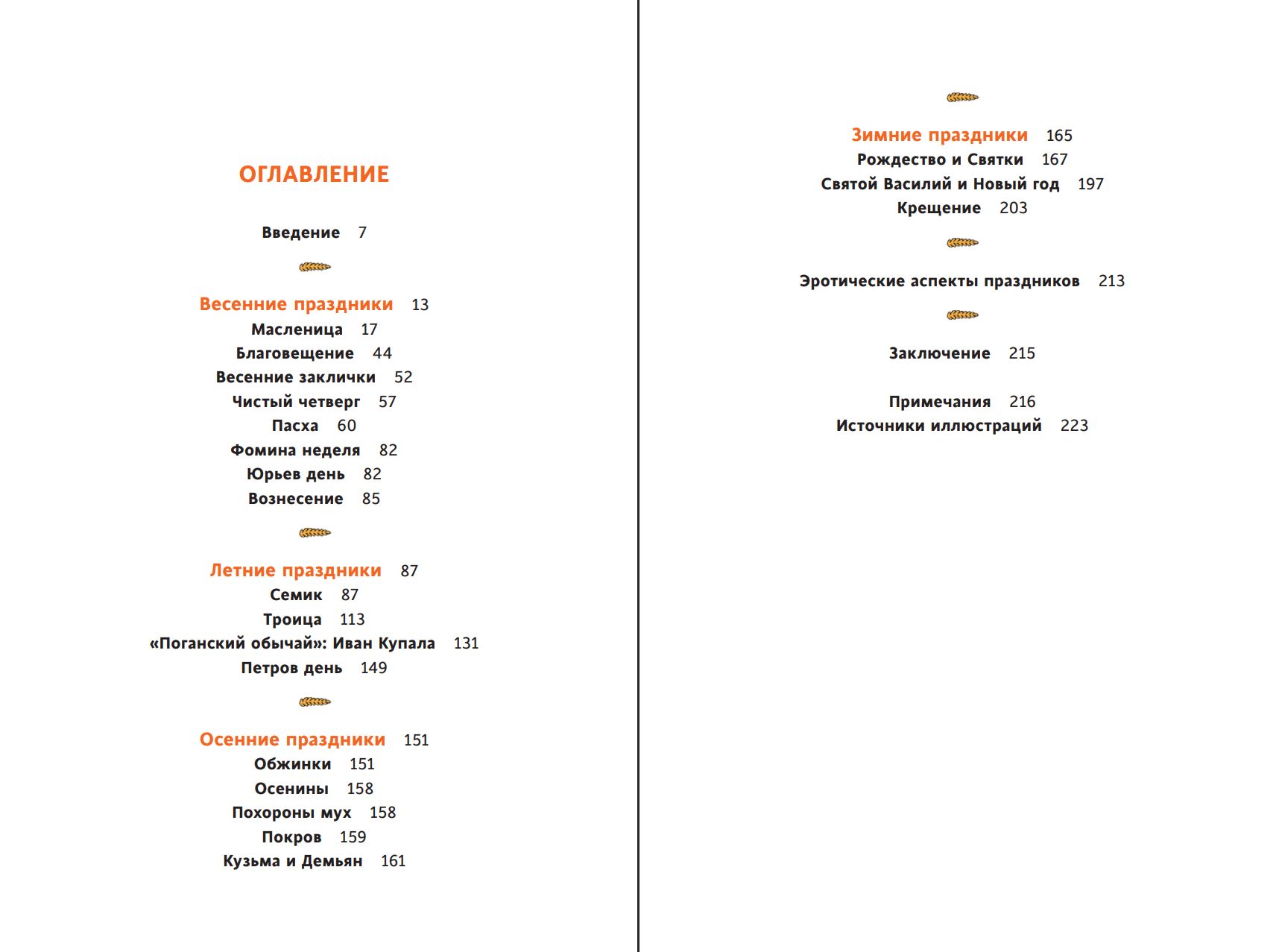 ОГЛАВЛЕНИЕ

Введение 7

Весенние праздники 13
Масленица 17
Благовещение 44
Весенние заклички 52
Чистый четверг 57
Пасха 60
Фомина неделя 82
Юрьев день 82
Вознесение 85

Летние праздники 87
Семик 87
Троица 113
«Поганский обычай»: Иван Купала 131
Петров день 149

Осенние праздники 151
Обжинки 151
Осенины 158
Похороны мух 158
Покров 159
Кузьма и Демьян 161

Зимние праздники 165
Рождество и Святки 167
Святой Василий и Новый год 197
Крещение 203

Эротические аспекты праздников 213

Заключение 215

Примечания 216
Источники иллюстраций 223